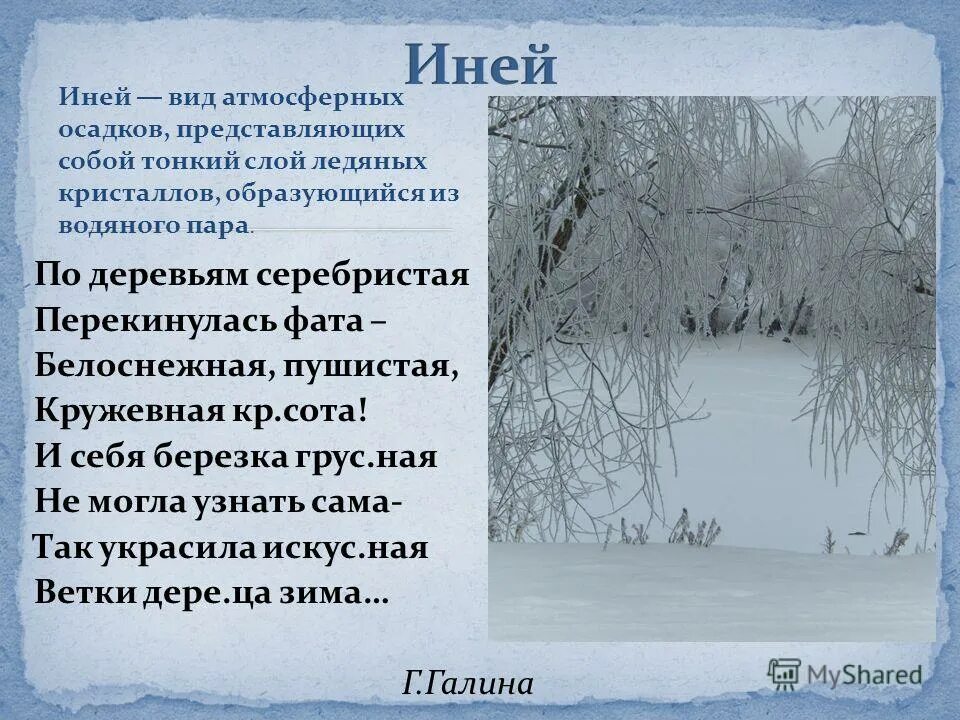 Иней

Иней — вид атмосферных осадков, представляющих собой тонкий слой ледяных кристаллов, образующийся из водяного пара.

По деревьям серебристая
Перекинулась фата –
Белоснежная, пушистая,
Кружевная кр.сота!
И себя березка грус.ная
Не могла узнать сама-
Так украсила искус.ная
Ветки дере.ца зима…

Г.Галина

MyShared